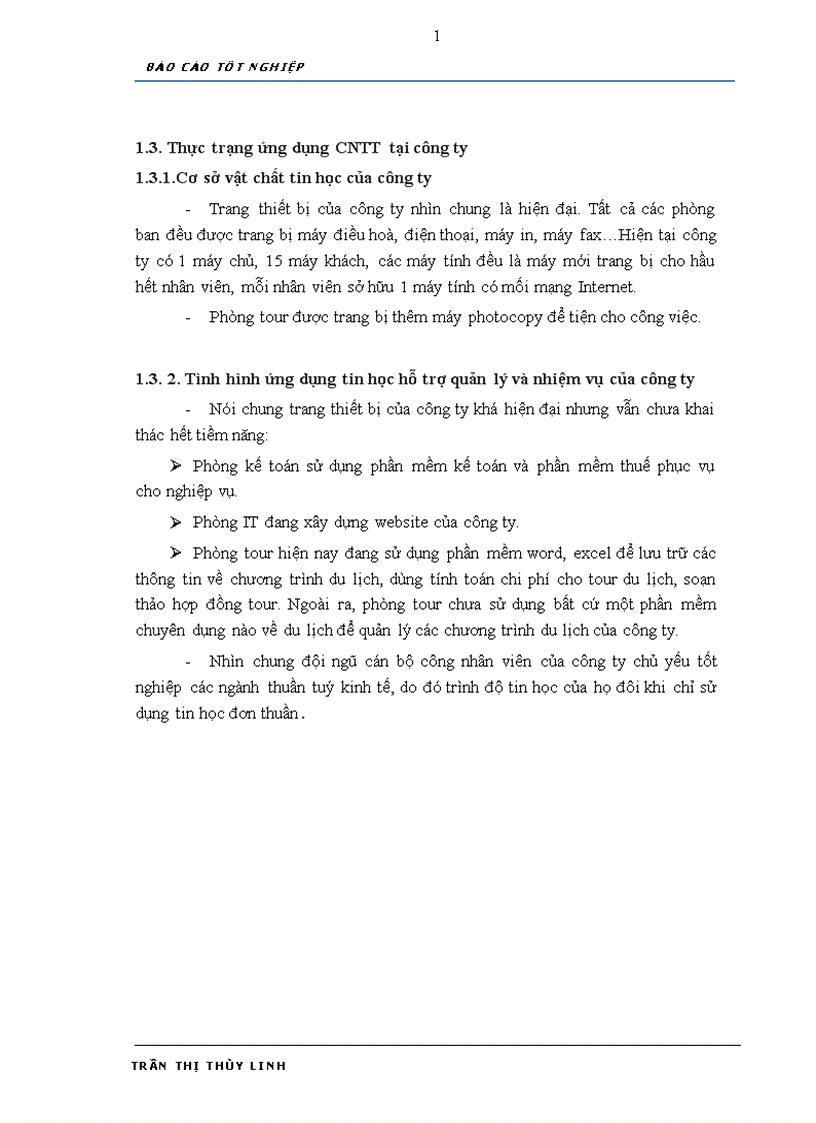 1

BÁO CÁO TỐT NGHIỆP

1.3. Thực trạng ứng dụng CNTT tại công ty

1.3.1.Cơ sở vật chất tin học của công ty

- Trang thiết bị của công ty nhìn chung là hiện đại. Tất cả các phòng ban đều được trang bị máy điều hoà, điện thoại, máy in, máy fax…Hiện tại công ty có 1 máy chủ, 15 máy khách, các máy tính đều là máy mới trang bị cho hầu hết nhân viên, mỗi nhân viên sở hữu 1 máy tính có mối mạng Internet.

- Phòng tour được trang bị thêm máy photocopy để tiện cho công việc.

1.3. 2. Tình hình ứng dụng tin học hỗ trợ quản lý và nhiệm vụ của công ty

- Nói chung trang thiết bị của công ty khá hiện đại nhưng vẫn chưa khai thác hết tiềm năng:

➢ Phòng kế toán sử dụng phần mềm kế toán và phần mềm thuế phục vụ cho nghiệp vụ.

➢ Phòng IT đang xây dựng website của công ty.

➢ Phòng tour hiện nay đang sử dụng phần mềm word, excel để lưu trữ các thông tin về chương trình du lịch, dùng tính toán chi phí cho tour du lịch, soạn thảo hợp đồng tour. Ngoài ra, phòng tour chưa sử dụng bất cứ một phần mềm chuyên dụng nào về du lịch để quản lý các chương trình du lịch của công ty.

- Nhìn chung đội ngũ cán bộ công nhân viên của công ty chủ yếu tốt nghiệp các ngành thuần tuý kinh tế, do đó trình độ tin học của họ đôi khi chỉ sử dụng tin học đơn thuần.

TRẦN THỊ THÙY LINH